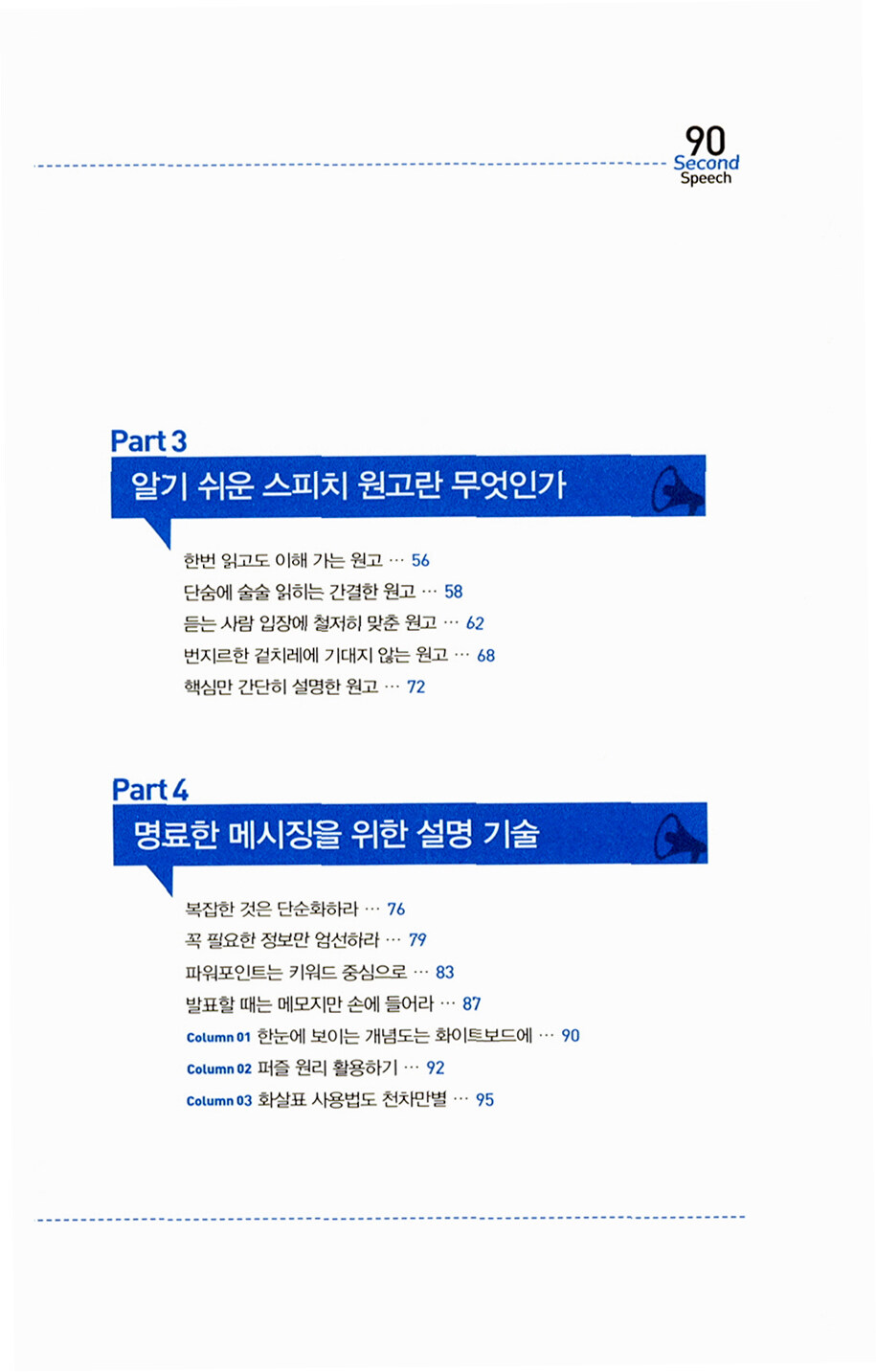 90
Second
Speech

Part 3
알기 쉬운 스피치 원고란 무엇인가

한번 읽고도 이해 가는 원고 … 56
단숨에 술술 읽히는 간결한 원고 … 58
듣는 사람 입장에 철저히 맞춘 원고 … 62
번지르한 겉치레에 기대지 않는 원고 … 68
핵심만 간단히 설명한 원고 … 72

Part 4
명료한 메시징을 위한 설명 기술

복잡한 것은 단순화하라 … 76
꼭 필요한 정보만 엄선하라 … 79
파워포인트는 키워드 중심으로 … 83
발표할 때는 메모지만 손에 들어라 … 87
Column 01 한눈에 보이는 개념도는 화이트보드에 … 90
Column 02 퍼즐 원리 활용하기 … 92
Column 03 화살표 사용법도 천차만별 … 95